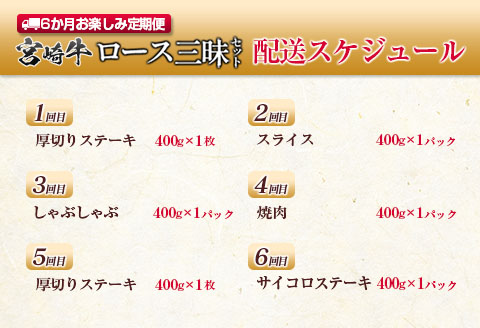 6か月お楽しみ定期便

宮崎牛 ロース三昧セット 配送スケジュール

1回目
厚切りステーキ 400g×1枚

2回目
スライス 400g×1パック

3回目
しゃぶしゃぶ 400g×1パック

4回目
焼肉 400g×1パック

5回目
厚切りステーキ 400g×1枚

6回目
サイコロステーキ 400g×1パック